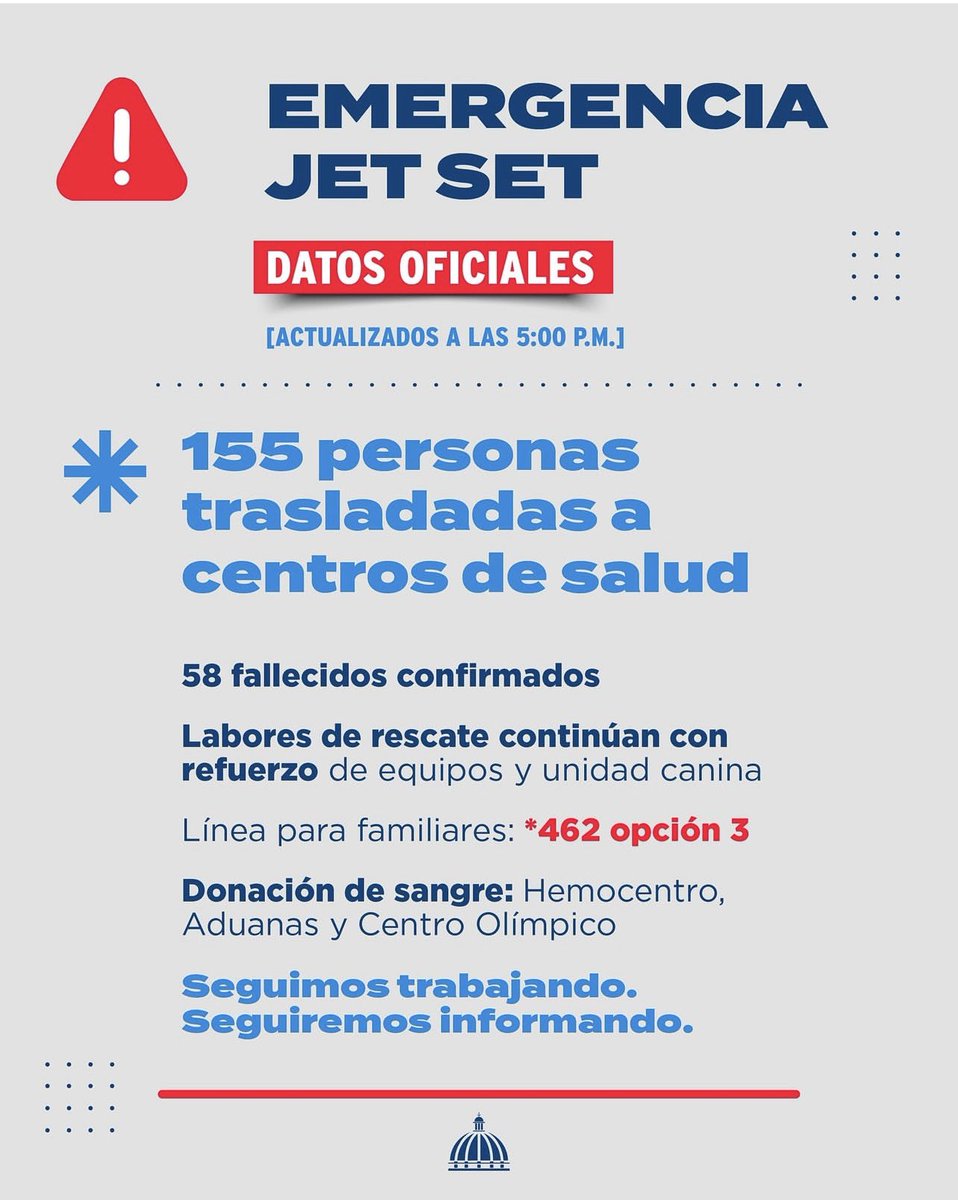 EMERGENCIA JET SET

DATOS OFICIALES

[ACTUALIZADOS A LAS 5:00 P.M.]

155 personas trasladadas a centros de salud

58 fallecidos confirmados

Labores de rescate continúan con refuerzo de equipos y unidad canina

Línea para familiares: *462 opción 3

Donación de sangre: Hemocentro, Aduanas y Centro Olímpico

Seguimos trabajando. Seguiremos informando.